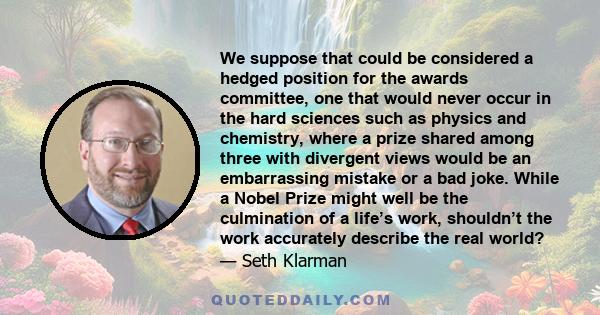 We suppose that could be considered a hedged position for the awards committee, one that would never occur in the hard sciences such as physics and chemistry, where a prize shared among three with divergent views would be an embarrassing mistake or a bad joke. While a Nobel Prize might well be the culmination of a life's work, shouldn't the work accurately describe the real world?
— Seth Klarman

QUOTEDDAILY.COM